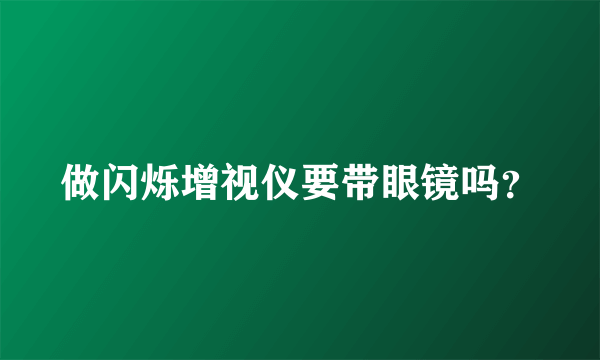 做闪烁增视仪要带眼镜吗？